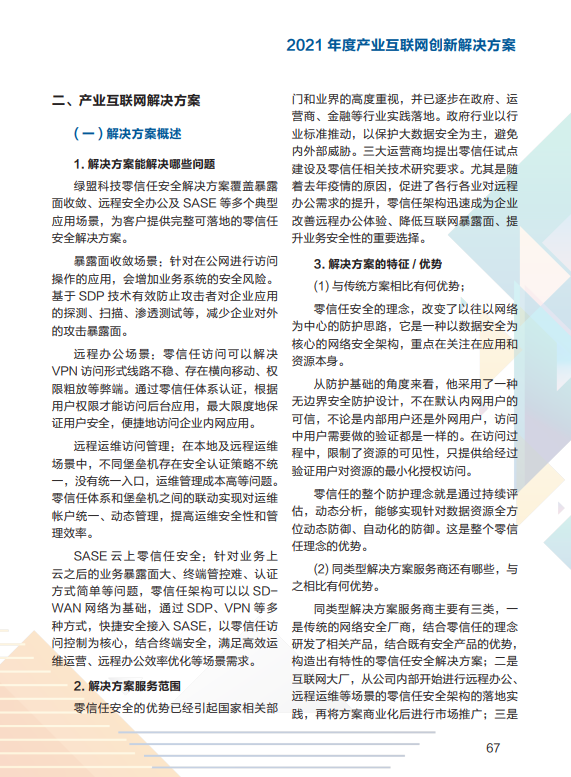 2021 年度产业互联网创新解决方案

二、产业互联网解决方案

（一）解决方案概述

1. 解决方案能解决哪些问题

绿盟科技零信任安全解决方案覆盖暴露面收敛、远程安全办公及 SASE 等多个典型应用场景，为客户提供完整可落地的零信任安全解决方案。

暴露面收敛场景：针对在公网进行访问操作的应用，会增加业务系统的安全风险。基于 SDP 技术有效防止攻击者对企业应用的探测、扫描、渗透测试等，减少企业对外的攻击暴露面。

远程办公场景：零信任访问可以解决 VPN 访问形式线路不稳、存在横向移动、权限粗放等弊端。通过零信任体系认证，根据用户权限才能访问后台应用，最大限度地保证用户安全，便捷地访问企业内网应用。

远程运维访问管理：在本地及远程运维场景中，不同堡垒机存在安全认证策略不统一，没有统一入口，运维管理成本高等问题。零信任体系和堡垒机之间的联动实现对运维帐户统一、动态管理，提高运维安全性和管理效率。

SASE 云上零信任安全：针对业务上云之后的业务暴露面大、终端管控难、认证方式简单等问题，零信任架构可以以 SD-WAN 网络为基础，通过 SDP、VPN 等多种方式，快捷安全接入 SASE，以零信任访问控制为核心，结合终端安全，满足高效运维运营、远程办公效率优化等场景需求。

2. 解决方案服务范围

零信任安全的优势已经引起国家相关部门和业界的高度重视，并已逐步在政府、运营商、金融等行业实践落地。政府行业以行业标准推动，以保护大数据安全为主，避免内外部威胁。三大运营商均提出零信任试点建设及零信任相关技术研究要求。尤其是随着去年疫情的原因，促进了各行各业对远程办公需求的提升，零信任架构迅速成为企业改善远程办公体验、降低互联网暴露面、提升业务安全性的重要选择。

3. 解决方案的特征 / 优势

(1) 与传统方案相比有何优势；

零信任安全的理念，改变了以往以网络为中心的防护思路，它是一种以数据安全为核心的网络安全架构，重点在关注在应用和资源本身。

从防护基础的角度来看，他采用了一种无边界安全防护设计，不在默认内网用户的可信，不论是内部用户还是外网用户，访问中用户需要做的验证都是一样的。在访问过程中，限制了资源的可见性，只提供给经过验证用户对资源的最小化授权访问。

零信任的整个防护理念就是通过持续评估，动态分析，能够实现针对数据资源全方位动态防御、自动化的防御。这是整个零信任理念的优势。

(2) 同类型解决方案服务商还有哪些，与之相比有何优势。

同类型解决方案服务商主要有三类，一是传统的网络安全厂商，结合零信任的理念研发了相关产品，结合既有安全产品的优势，构造出有特性的零信任安全解决方案；二是互联网大厂，从公司内部开始进行远程办公、远程运维等场景的零信任安全架构的落地实践，再将方案商业化后进行市场推广；三是

67